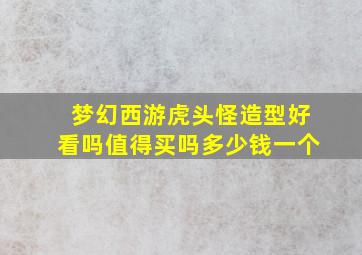 梦幻西游虎头怪造型好看吗值得买吗多少钱一个